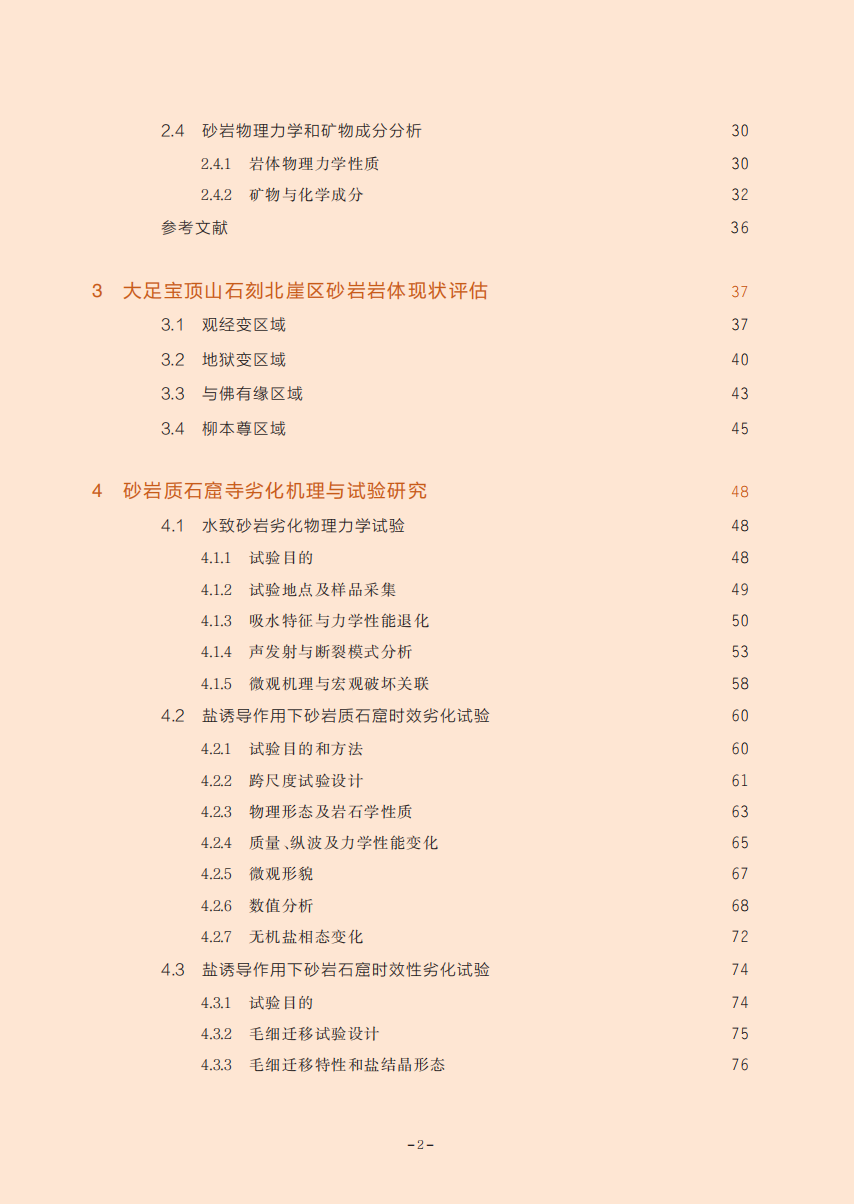 2.4 砂岩物理力学和矿物成分分析 30

2.4.1 岩体物理力学性质 30

2.4.2 矿物与化学成分 32

参考文献 36

3 大足宝顶山石刻北崖区砂岩岩体现状评估 37

3.1 观经变区域 37

3.2 地狱变区域 40

3.3 与佛有缘区域 43

3.4 柳本尊区域 45

4 砂岩质石窟寺劣化机理与试验研究 48

4.1 水致砂岩劣化物理力学试验 48

4.1.1 试验目的 48

4.1.2 试验地点及样品采集 49

4.1.3 吸水特征与力学性能退化 50

4.1.4 声发射与断裂模式分析 53

4.1.5 微观机理与宏观破坏关联 58

4.2 盐诱导作用下砂岩质石窟时效劣化试验 60

4.2.1 试验目的和方法 60

4.2.2 跨尺度试验设计 61

4.2.3 物理形态及岩石学性质 63

4.2.4 质量、纵波及力学性能变化 65

4.2.5 微观形貌 67

4.2.6 数值分析 68

4.2.7 无机盐相态变化 72

4.3 盐诱导作用下砂岩石窟时效性劣化试验 74

4.3.1 试验目的 74

4.3.2 毛细迁移试验设计 75

4.3.3 毛细迁移特性和盐结晶形态 76

-2-